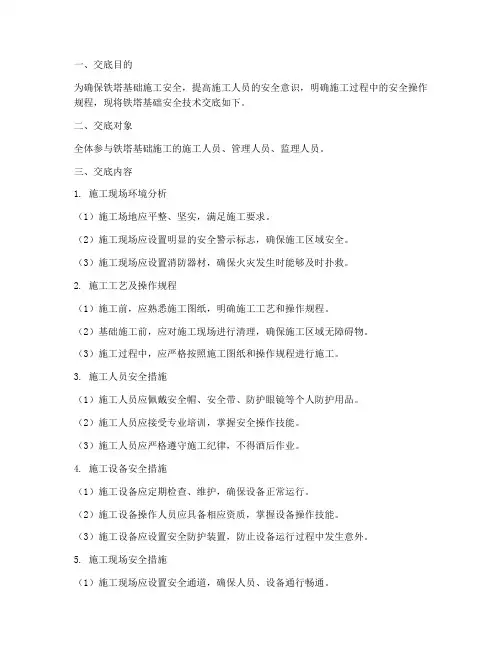 一、交底目的

为确保铁塔基础施工安全，提高施工人员的安全意识，明确施工过程中的安全操作规程，现将铁塔基础安全技术交底如下。

二、交底对象

全体参与铁塔基础施工的施工人员、管理人员、监理人员。

三、交底内容

1. 施工现场环境分析

（1）施工场地应平整、坚实，满足施工要求。

（2）施工现场应设置明显的安全警示标志，确保施工区域安全。

（3）施工现场应设置消防器材，确保火灾发生时能够及时扑救。

2. 施工工艺及操作规程

（1）施工前，应熟悉施工图纸，明确施工工艺和操作规程。

（2）基础施工前，应对施工现场进行清理，确保施工区域无障碍物。

（3）施工过程中，应严格按照施工图纸和操作规程进行施工。

3. 施工人员安全措施

（1）施工人员应佩戴安全帽、安全带、防护眼镜等个人防护用品。

（2）施工人员应接受专业培训，掌握安全操作技能。

（3）施工人员应严格遵守施工纪律，不得酒后作业。

4. 施工设备安全措施

（1）施工设备应定期检查、维护，确保设备正常运行。

（2）施工设备操作人员应具备相应资质，掌握设备操作技能。

（3）施工设备应设置安全防护装置，防止设备运行过程中发生意外。

5. 施工现场安全措施

（1）施工现场应设置安全通道，确保人员、设备通行畅通。